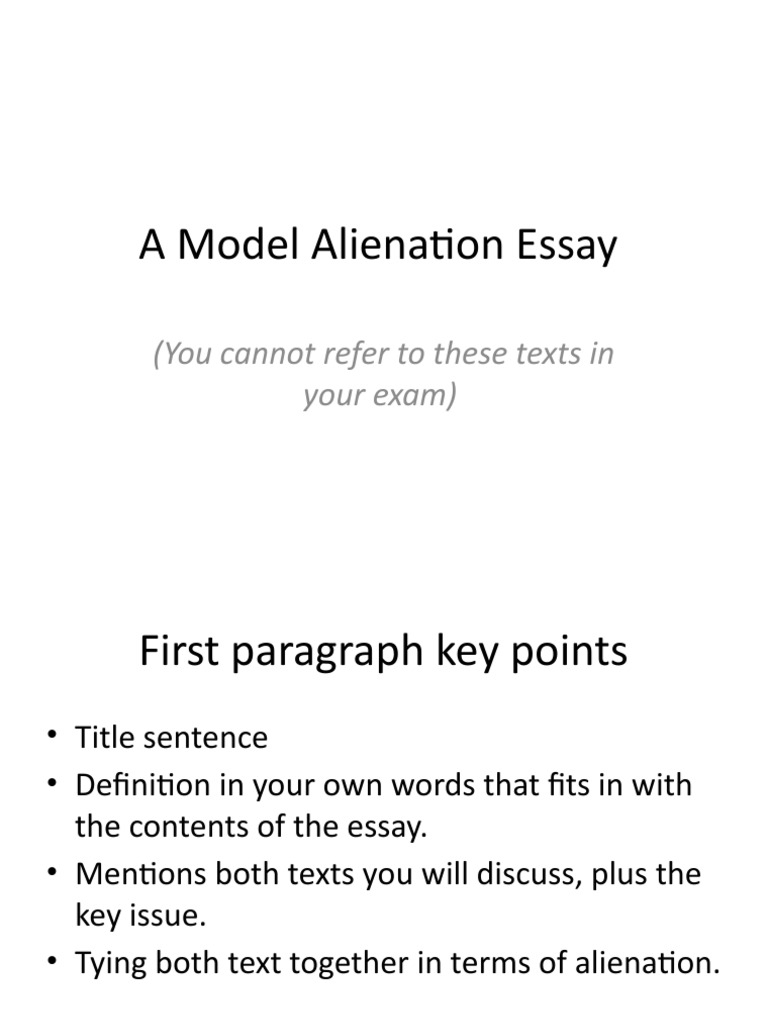 A Model Alienation Essay

(You cannot refer to these texts in your exam)

First paragraph key points

• Title sentence
• Definition in your own words that fits in with the contents of the essay.
• Mentions both texts you will discuss, plus the key issue.
• Tying both text together in terms of alienation.